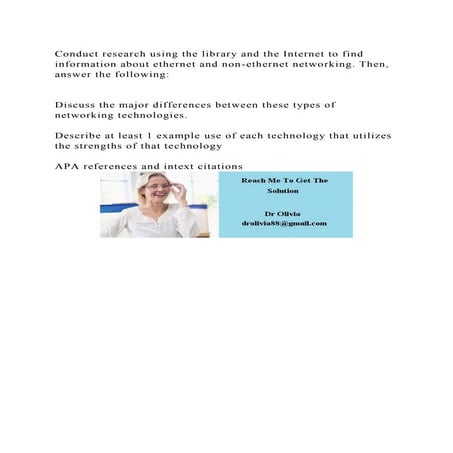 Conduct research using the library and the Internet to find information about ethernet and non-ethernet networking. Then, answer the following:

Discuss the major differences between these types of networking technologies.

Describe at least 1 example use of each technology that utilizes the strengths of that technology

APA references and intext citations

Reach Me To Get The Solution

Dr Olivia
drolivia88@gmail.com